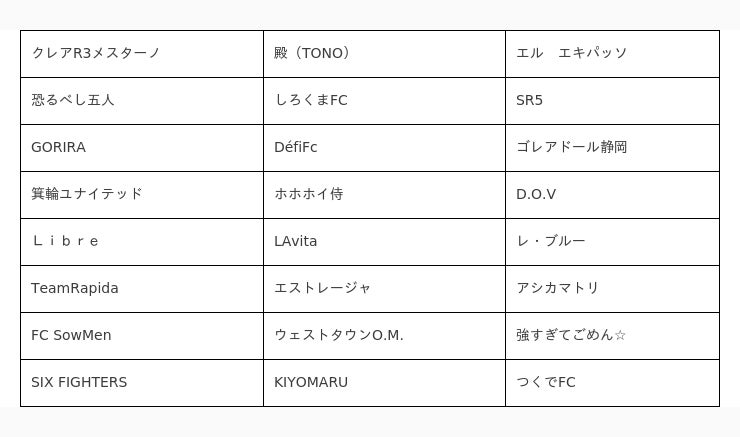 | クレアR3メスターノ | 殿（TONO） | エル　エキパッソ |
|---|---|---|
| 恐るべし五人 | しろくまFC | SR5 |
| GORIRA | DéfiFc | ゴレアドール静岡 |
| 箕輪ユナイテッド | ホホホイ侍 | D.O.V |
| Ｌｉｂｒｅ | LAvita | レ・ブルー |
| TeamRapida | エストレージャ | アシカマトリ |
| FC SowMen | ウェストタウンO.M. | 強すぎてごめん☆ |
| SIX FIGHTERS | KIYOMARU | つくでFC |